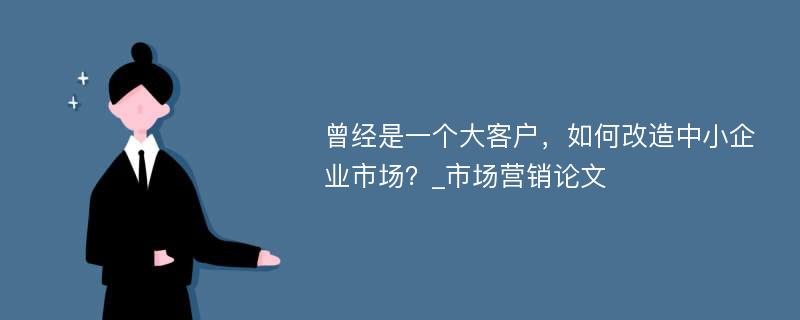 曾经是一个大客户，如何改造中小企业市场？_市场营销论文